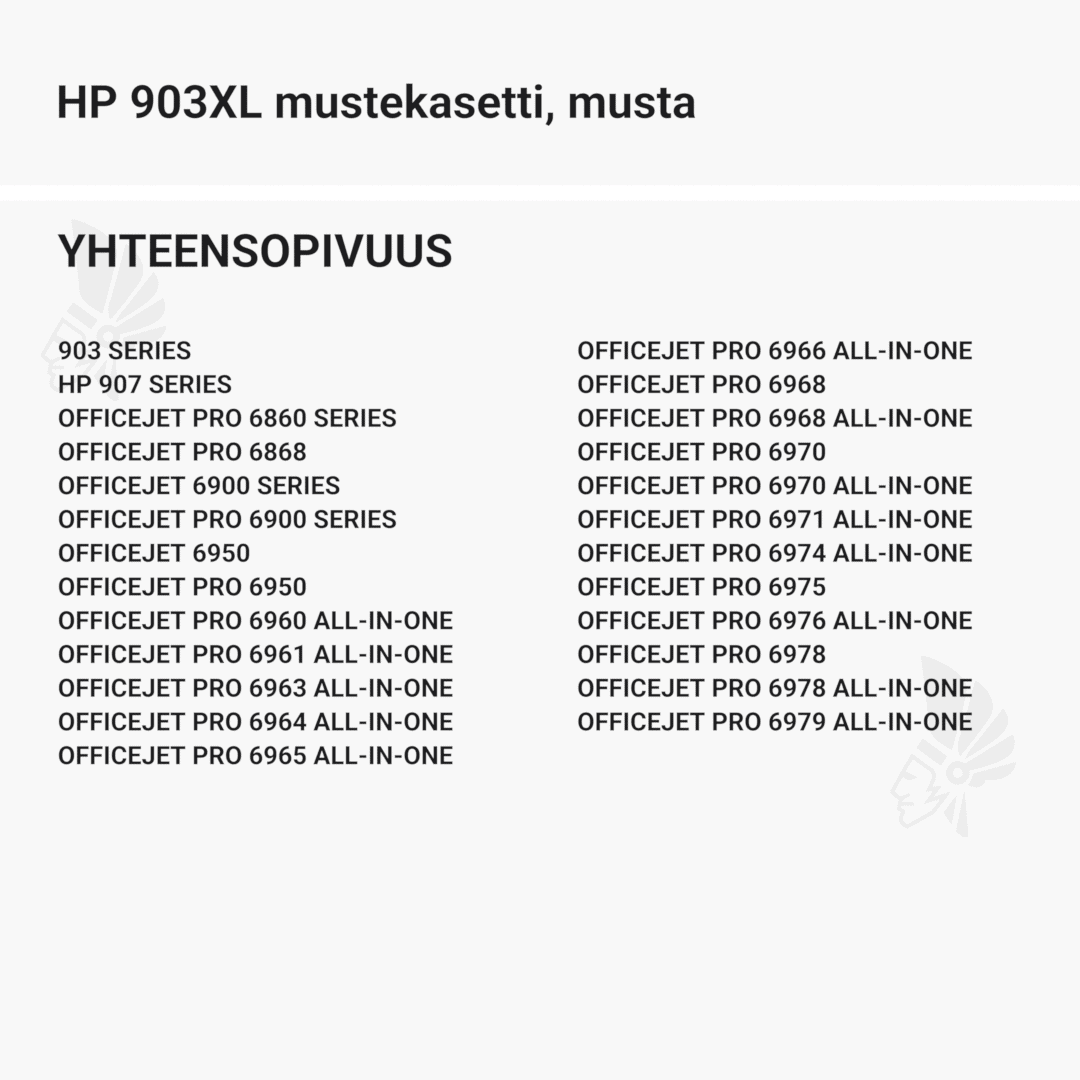 HP 903XL mustekasetti, musta

YHTEENSOPIVUUS

903 SERIES
HP 907 SERIES
OFFICEJET PRO 6860 SERIES
OFFICEJET PRO 6868
OFFICEJET 6900 SERIES
OFFICEJET PRO 6900 SERIES
OFFICEJET 6950
OFFICEJET PRO 6950
OFFICEJET PRO 6960 ALL-IN-ONE
OFFICEJET PRO 6961 ALL-IN-ONE
OFFICEJET PRO 6963 ALL-IN-ONE
OFFICEJET PRO 6964 ALL-IN-ONE
OFFICEJET PRO 6965 ALL-IN-ONE

OFFICEJET PRO 6966 ALL-IN-ONE
OFFICEJET PRO 6968
OFFICEJET PRO 6968 ALL-IN-ONE
OFFICEJET PRO 6970
OFFICEJET PRO 6970 ALL-IN-ONE
OFFICEJET PRO 6971 ALL-IN-ONE
OFFICEJET PRO 6974 ALL-IN-ONE
OFFICEJET PRO 6975
OFFICEJET PRO 6976 ALL-IN-ONE
OFFICEJET PRO 6978
OFFICEJET PRO 6978 ALL-IN-ONE
OFFICEJET PRO 6979 ALL-IN-ONE